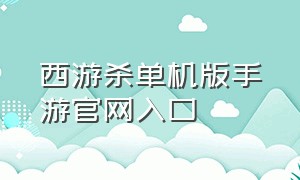 西游杀单机版手游官网入口